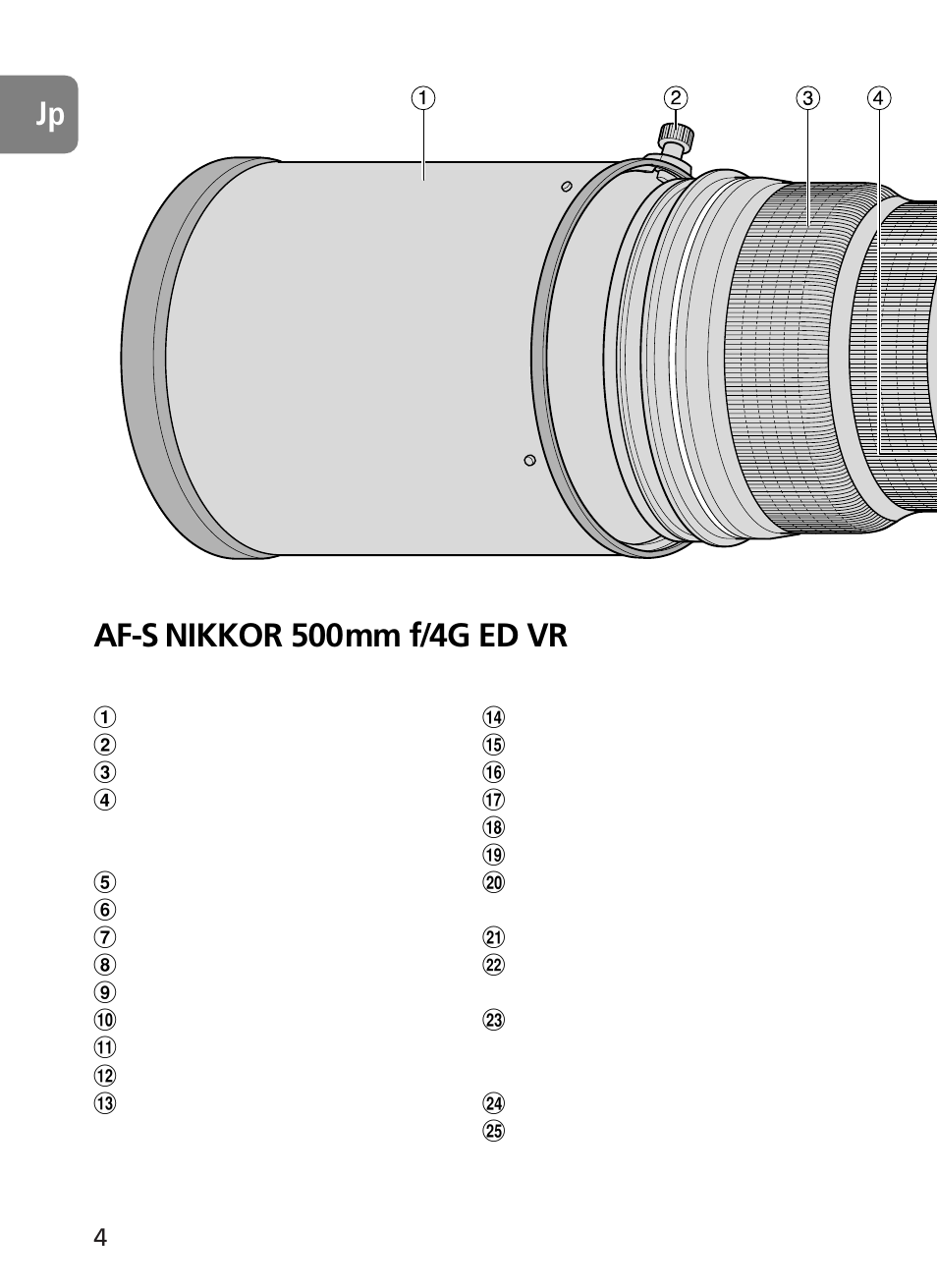 Jp

①

②

③

④

AF-S NIKKOR 500mm f/4G ED VR

①
②
③
④

⑤
⑥
⑦
⑧
⑨
⑩
⑪
⑫
⑬

⑭
⑮
⑯
⑰
⑱
⑲
⑳

㉑
㉒

㉓

㉔
㉕

4